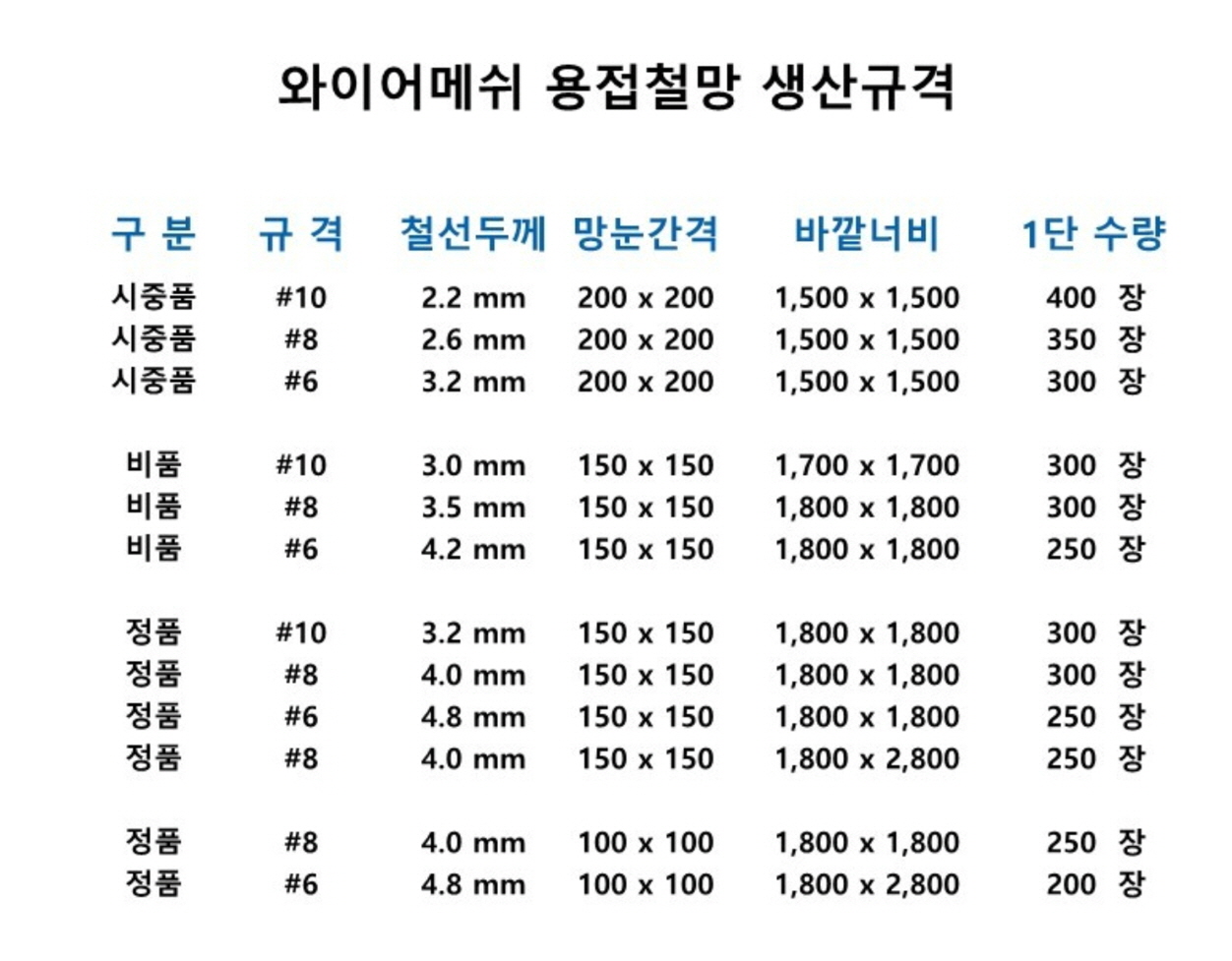 와이어메쉬 용접철망 생산규격

| 구 분 | 규 격 | 철선두께 | 망눈간격 | 바깥너비 | 1단 수량 |
|---|---|---|---|---|---|
| 시중품 | #10 | 2.2 mm | 200 x 200 | 1,500 x 1,500 | 400 장 |
| 시중품 | #8 | 2.6 mm | 200 x 200 | 1,500 x 1,500 | 350 장 |
| 시중품 | #6 | 3.2 mm | 200 x 200 | 1,500 x 1,500 | 300 장 |
| 비품 | #10 | 3.0 mm | 150 x 150 | 1,700 x 1,700 | 300 장 |
| 비품 | #8 | 3.5 mm | 150 x 150 | 1,800 x 1,800 | 300 장 |
| 비품 | #6 | 4.2 mm | 150 x 150 | 1,800 x 1,800 | 250 장 |
| 정품 | #10 | 3.2 mm | 150 x 150 | 1,800 x 1,800 | 300 장 |
| 정품 | #8 | 4.0 mm | 150 x 150 | 1,800 x 1,800 | 300 장 |
| 정품 | #6 | 4.8 mm | 150 x 150 | 1,800 x 1,800 | 250 장 |
| 정품 | #8 | 4.0 mm | 150 x 150 | 1,800 x 2,800 | 250 장 |
| 정품 | #8 | 4.0 mm | 100 x 100 | 1,800 x 1,800 | 250 장 |
| 정품 | #6 | 4.8 mm | 100 x 100 | 1,800 x 2,800 | 200 장 |